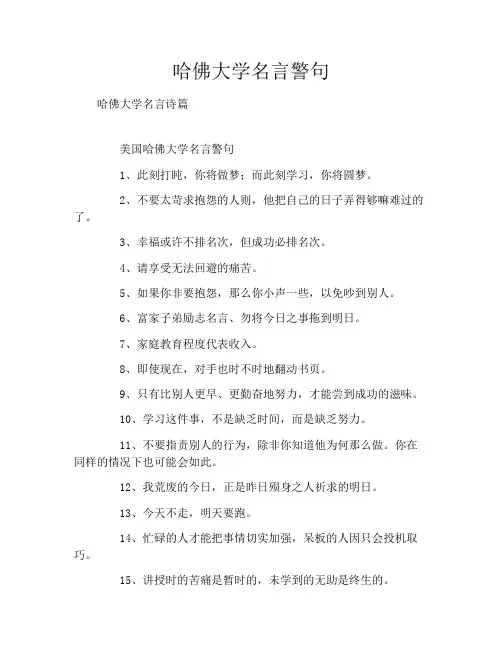 哈佛大学名言警句

哈佛大学名言诗篇

美国哈佛大学名言警句

1、此刻打盹，你将做梦；而此刻学习，你将圆梦。

2、不要太苛求抱怨的人则，他把自己的日子弄得够嘛难过的了。

3、幸福或许不排名次，但成功必排名次。

4、请享受无法回避的痛苦。

5、如果你非要抱怨，那么你小声一些，以免吵到别人。

6、富家子弟励志名言、勿将今日之事拖到明日。

7、家庭教育程度代表收入。

8、即使现在，对手也时不时地翻动书页。

9、只有比别人更早、更勤奋地努力，才能尝到成功的滋味。

10、学习这件事，不是缺乏时间，而是缺乏努力。

11、不要指责别人的行为，除非你知道他为何那么做。你在同样的情况下也可能会如此。

12、我荒废的今日，正是昨日殒身之人祈求的明日。

13、今天不走，明天要跑。

14、忙碌的人才能把事情切实加强，呆板的人因只会投机取巧。

15、讲授时的苦痛是暂时的，未学到的无助是终生的。